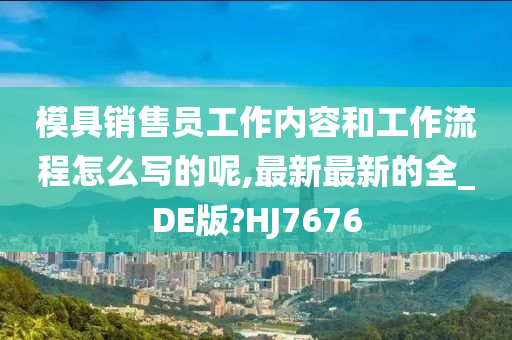 模具销售员工作内容和工作流程怎么写的呢,最新最新的全_DE版?HJ7676